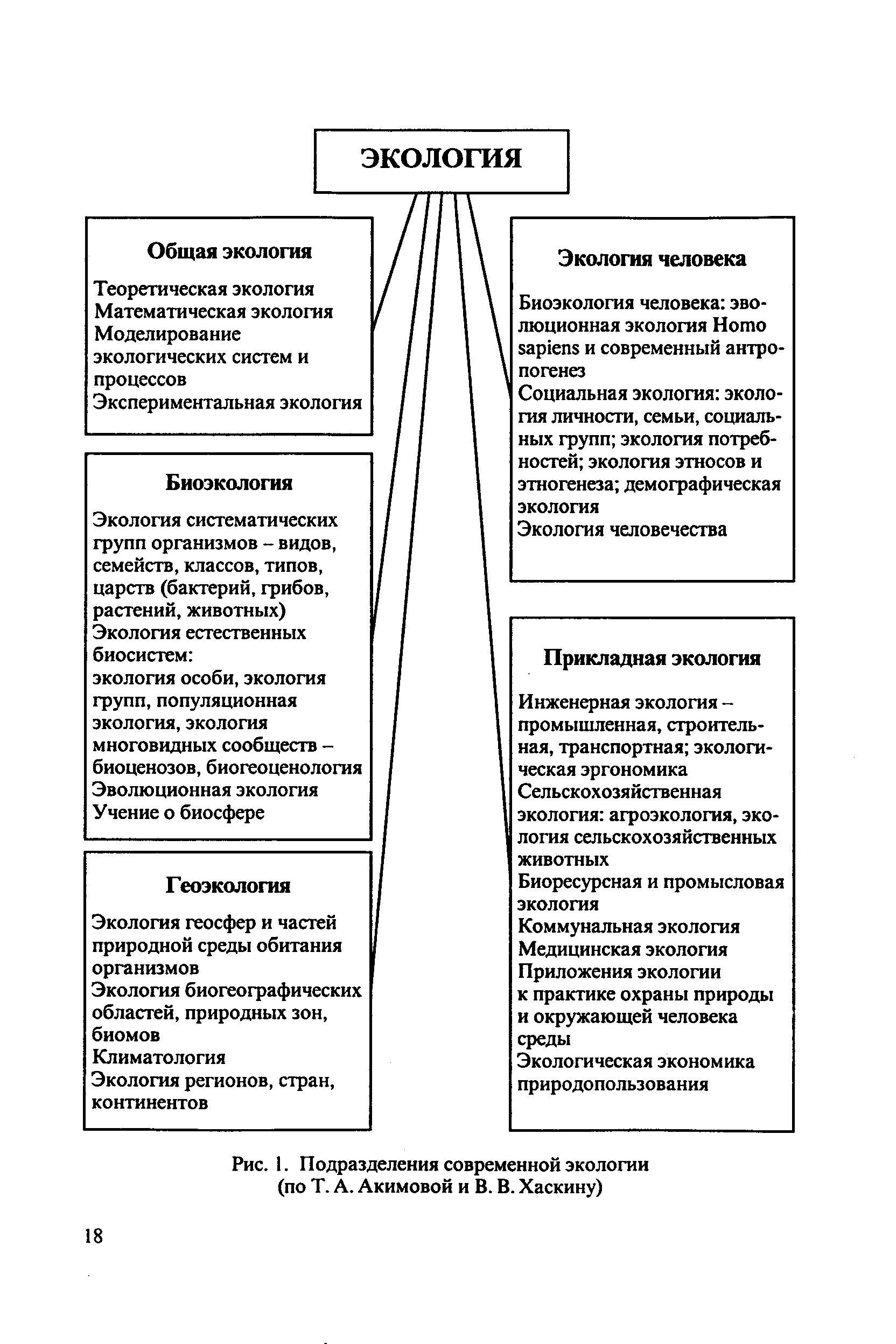 ЭКОЛОГИЯ

Общая экология

Теоретическая экология
Математическая экология
Моделирование экологических систем и процессов
Экспериментальная экология

Биоэкология

Экология систематических групп организмов – видов, семейств, классов, типов, царств (бактерий, грибов, растений, животных)
Экология естественных биосистем:
экология особи, экология групп, популяционная экология, экология многовидных сообществ – биоценозов, биогеоценология
Эволюционная экология
Учение о биосфере

Геоэкология

Экология геосфер и частей природной среды обитания организмов
Экология биогеографических областей, природных зон, биомов
Климатология
Экология регионов, стран, континентов

Экология человека

Биоэкология человека: эволюционная экология Homo sapiens и современный антропогенез
Социальная экология: экология личности, семьи, социальных групп; экология потребностей; экология этносов и этногенеза; демографическая экология
Экология человечества

Прикладная экология

Инженерная экология – промышленная, строительная, транспортная; экологическая эргономика
Сельскохозяйственная экология: агроэкология, экология сельскохозяйственных животных
Биоресурсная и промысловая экология
Коммунальная экология
Медицинская экология
Приложения экологии к практике охраны природы и окружающей человека среды
Экологическая экономика природопользования

Рис. 1. Подразделения современной экологии (по Т. А. Акимовой и В. В. Хаскину)

18